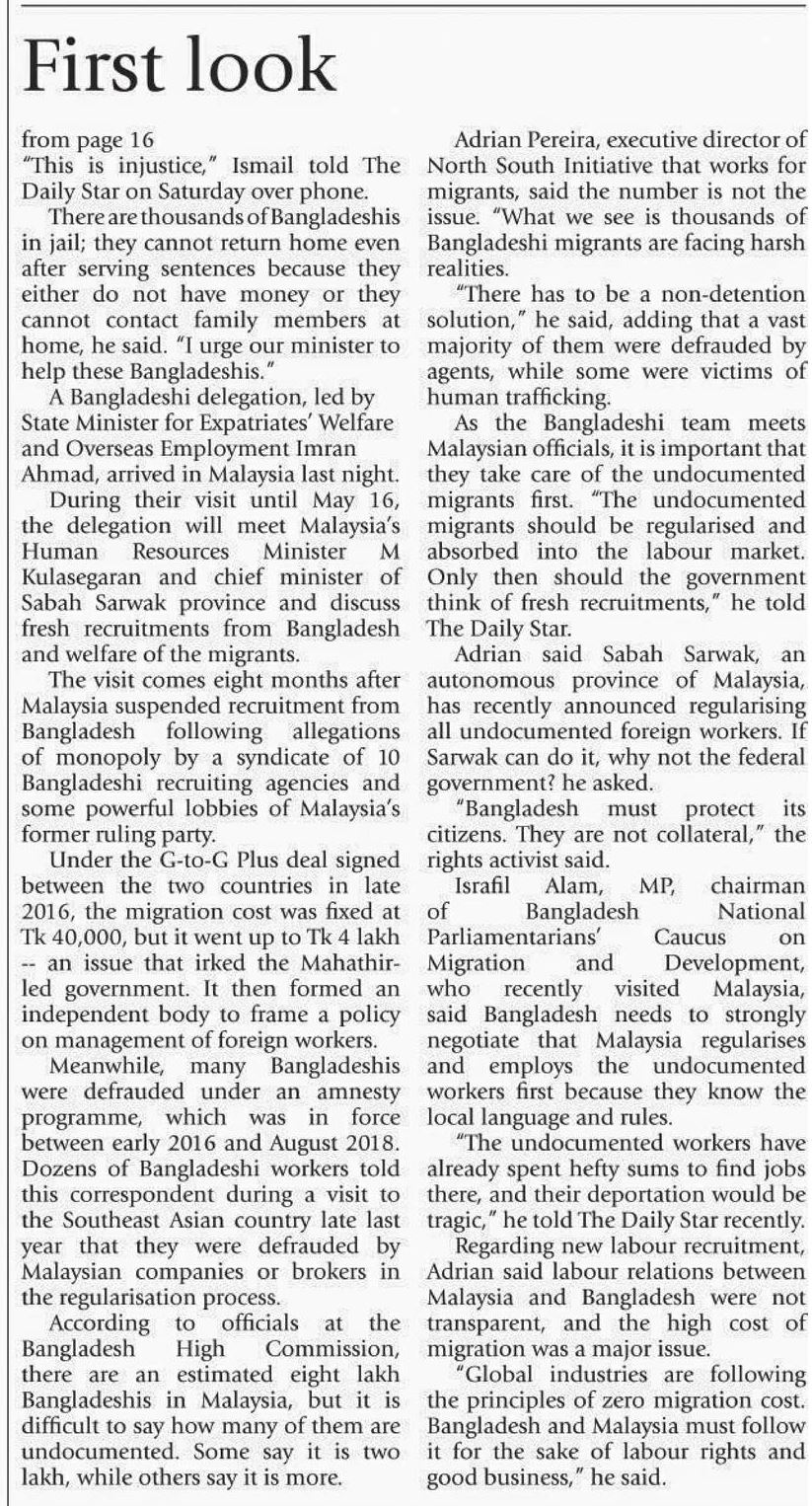 First look

from page 16
"This is injustice," Ismail told The Daily Star on Saturday over phone.

There are thousands of Bangladeshis in jail; they cannot return home even after serving sentences because they either do not have money or they cannot contact family members at home, he said. "I urge our minister to help these Bangladeshis."

A Bangladeshi delegation, led by State Minister for Expatriates' Welfare and Overseas Employment Imran Ahmad, arrived in Malaysia last night.

During their visit until May 16, the delegation will meet Malaysia's Human Resources Minister M Kulasegaran and chief minister of Sabah Sarwak province and discuss fresh recruitments from Bangladesh and welfare of the migrants.

The visit comes eight months after Malaysia suspended recruitment from Bangladesh following allegations of monopoly by a syndicate of 10 Bangladeshi recruiting agencies and some powerful lobbies of Malaysia's former ruling party.

Under the G-to-G Plus deal signed between the two countries in late 2016, the migration cost was fixed at Tk 40,000, but it went up to Tk 4 lakh -- an issue that irked the Mahathir-led government. It then formed an independent body to frame a policy on management of foreign workers.

Meanwhile, many Bangladeshis were defrauded under an amnesty programme, which was in force between early 2016 and August 2018. Dozens of Bangladeshi workers told this correspondent during a visit to the Southeast Asian country late last year that they were defrauded by Malaysian companies or brokers in the regularisation process.

According to officials at the Bangladesh High Commission, there are an estimated eight lakh Bangladeshis in Malaysia, but it is difficult to say how many of them are undocumented. Some say it is two lakh, while others say it is more.

Adrian Pereira, executive director of North South Initiative that works for migrants, said the number is not the issue. "What we see is thousands of Bangladeshi migrants are facing harsh realities.

"There has to be a non-detention solution," he said, adding that a vast majority of them were defrauded by agents, while some were victims of human trafficking.

As the Bangladeshi team meets Malaysian officials, it is important that they take care of the undocumented migrants first. "The undocumented migrants should be regularised and absorbed into the labour market. Only then should the government think of fresh recruitments," he told The Daily Star.

Adrian said Sabah Sarwak, an autonomous province of Malaysia, has recently announced regularising all undocumented foreign workers. If Sarwak can do it, why not the federal government? he asked.

"Bangladesh must protect its citizens. They are not collateral," the rights activist said.

Israfil Alam, MP, chairman of Bangladesh National Parliamentarians' Caucus on Migration and Development, who recently visited Malaysia, said Bangladesh needs to strongly negotiate that Malaysia regularises and employs the undocumented workers first because they know the local language and rules.

"The undocumented workers have already spent hefty sums to find jobs there, and their deportation would be tragic," he told The Daily Star recently.

Regarding new labour recruitment, Adrian said labour relations between Malaysia and Bangladesh were not transparent, and the high cost of migration was a major issue.

"Global industries are following the principles of zero migration cost. Bangladesh and Malaysia must follow it for the sake of labour rights and good business," he said.